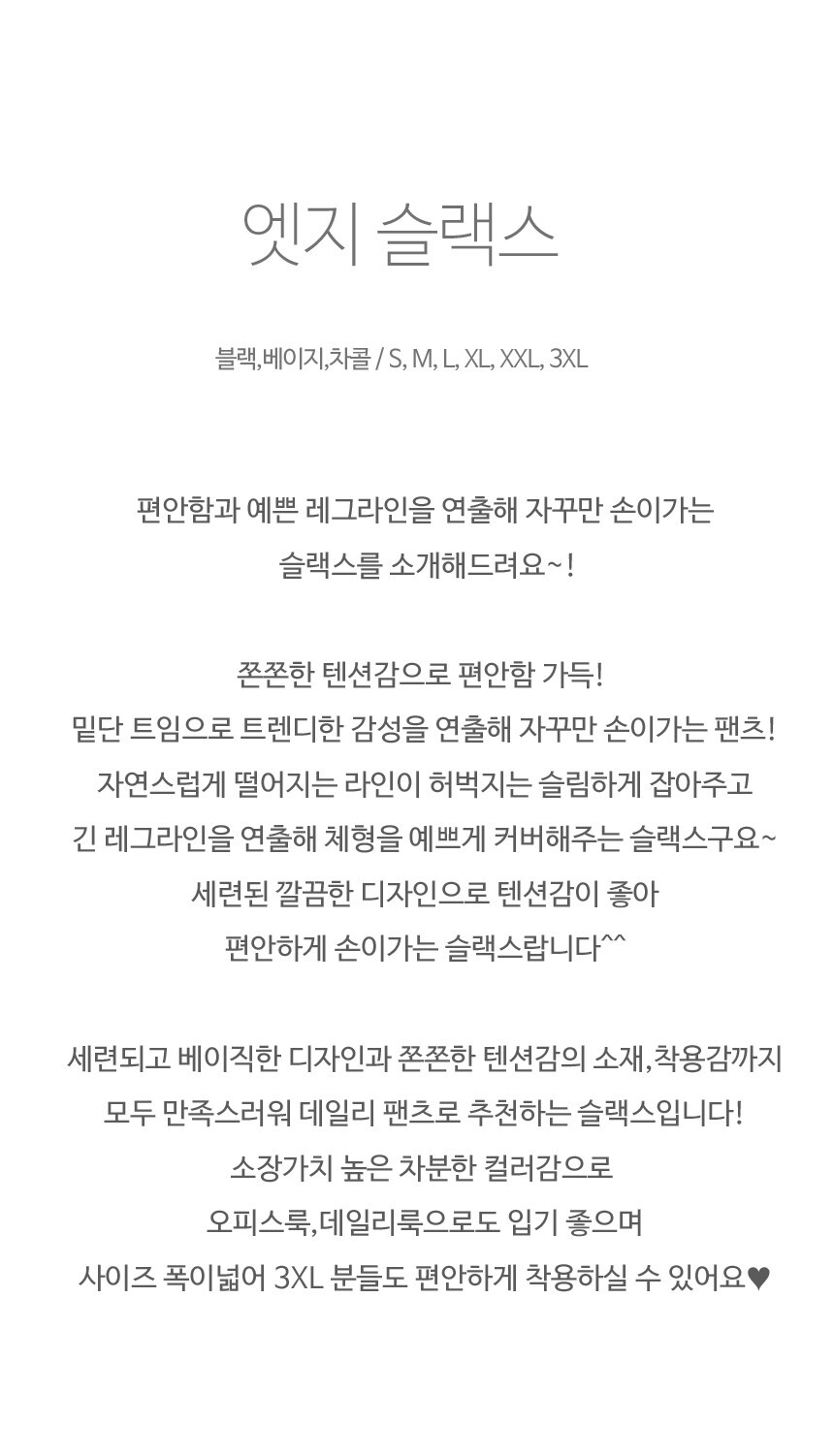 엣지 슬랙스

블랙,베이지,차콜 / S, M, L, XL, XXL, 3XL

편안함과 예쁜 레그라인을 연출해 자꾸만 손이가는
슬랙스를 소개해드려요~!

쫀쫀한 텐션감으로 편안함 가득!
밑단 트임으로 트렌디한 감성을 연출해 자꾸만 손이가는 팬츠!
자연스럽게 떨어지는 라인이 허벅지는 슬림하게 잡아주고
긴 레그라인을 연출해 체형을 예쁘게 커버해주는 슬랙스구요~
세련된 깔끔한 디자인으로 텐션감이 좋아
편안하게 손이가는 슬랙스랍니다^^

세련되고 베이직한 디자인과 쫀쫀한 텐션감의 소재,착용감까지
모두 만족스러워 데일리 팬츠로 추천하는 슬랙스입니다!
소장가치 높은 차분한 컬러감으로
오피스룩,데일리룩으로도 입기 좋으며
사이즈 폭이넓어 3XL 분들도 편안하게 착용하실 수 있어요♥